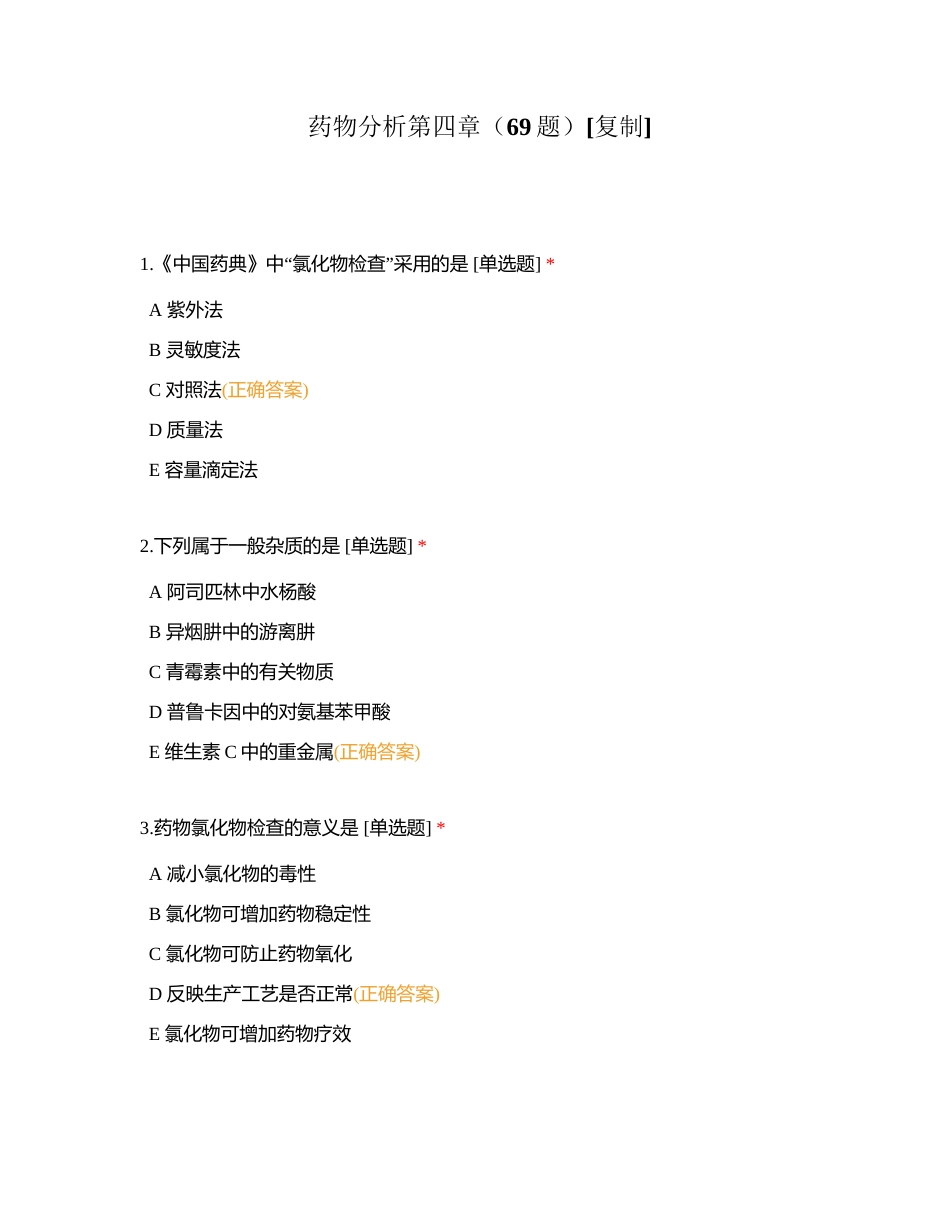 药物分析第四章（69 题）[复制]

1.《中国药典》中“氯化物检查”采用的是 [单选题] *

A 紫外法

B 灵敏度法

C 对照法(正确答案)

D 质量法

E 容量滴定法

2.下列属于一般杂质的是 [单选题] *

A 阿司匹林中水杨酸

B 异烟肼中的游离肼

C 青霉素中的有关物质

D 普鲁卡因中的对氨基苯甲酸

E 维生素 C 中的重金属(正确答案)

3.药物氯化物检查的意义是 [单选题] *

A 减小氯化物的毒性

B 氯化物可增加药物稳定性

C 氯化物可防止药物氧化

D 反映生产工艺是否正常(正确答案)

E 氯化物可增加药物疗效